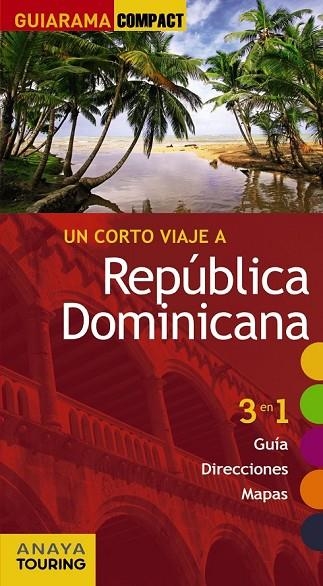 GUIARAMA COMPACT

UN CORTO VIAJE A
República Dominicana

3 en 1
Guía
Direcciones
Mapas

ANAYA TOURING